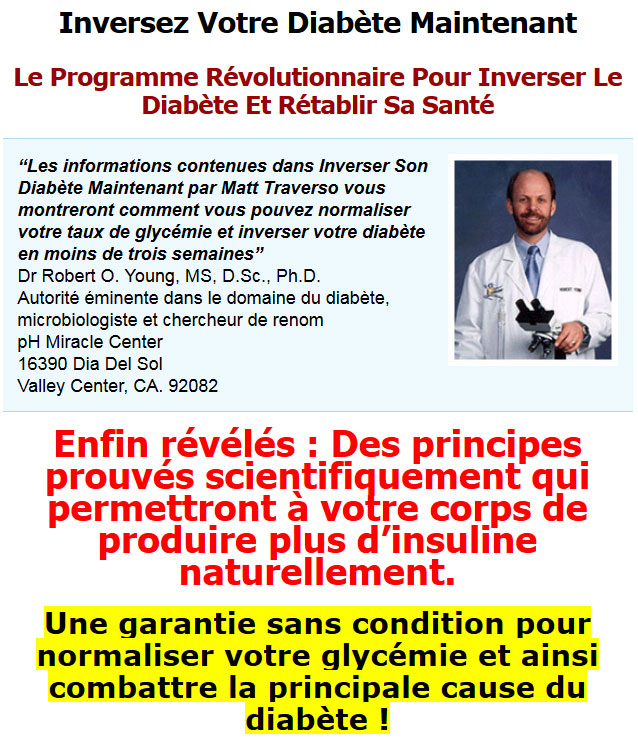 Inversez Votre Diabète Maintenant

Le Programme Révolutionnaire Pour Inverser Le Diabète Et Rétablir Sa Santé

"Les informations contenues dans Inverser Son Diabète Maintenant par Matt Traverso vous montreront comment vous pouvez normaliser votre taux de glycémie et inverser votre diabète en moins de trois semaines"
Dr Robert O. Young, MS, D.Sc., Ph.D.
Autorité éminente dans le domaine du diabète, microbiologiste et chercheur de renom
pH Miracle Center
16390 Dia Del Sol
Valley Center, CA. 92082

Enfin révélés : Des principes prouvés scientifiquement qui permettront à votre corps de produire plus d'insuline naturellement.

Une garantie sans condition pour normaliser votre glycémie et ainsi combattre la principale cause du diabète !